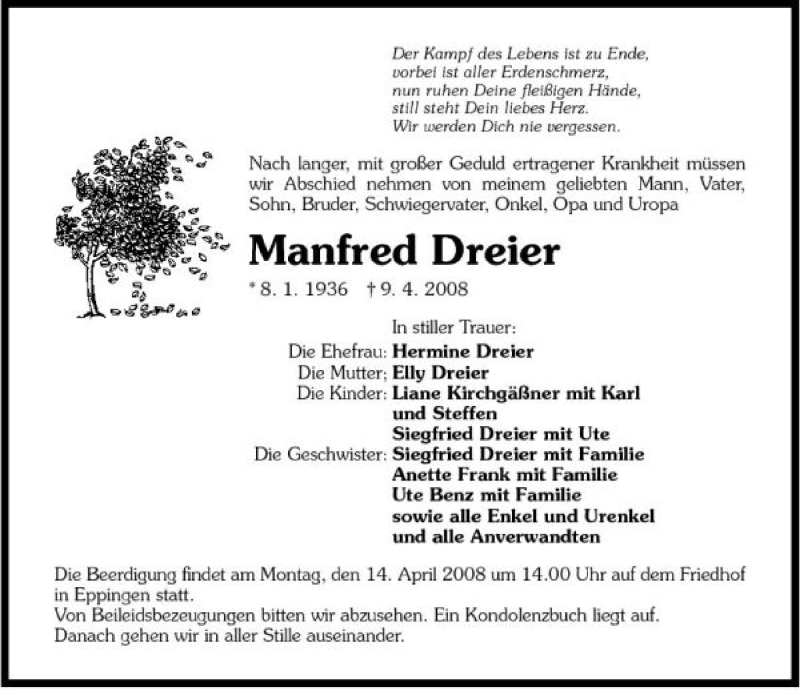 Der Kampf des Lebens ist zu Ende,
vorbei ist aller Erdenschmerz,
nun ruhen Deine fleißigen Hände,
still steht Dein liebes Herz.
Wir werden Dich nie vergessen.

Nach langer, mit großer Geduld ertragener Krankheit müssen wir Abschied nehmen von meinem geliebten Mann, Vater, Sohn, Bruder, Schwiegervater, Onkel, Opa und Uropa

Manfred Dreier

* 8. 1. 1936 † 9. 4. 2008

In stiller Trauer:

Die Ehefrau: Hermine Dreier
Die Mutter; Elly Dreier
Die Kinder: Liane Kirchgäßner mit Karl
und Steffen
Siegfried Dreier mit Ute
Die Geschwister: Siegfried Dreier mit Familie
Anette Frank mit Familie
Ute Benz mit Familie
sowie alle Enkel und Urenkel
und alle Anverwandten

Die Beerdigung findet am Montag, den 14. April 2008 um 14.00 Uhr auf dem Friedhof in Eppingen statt.
Von Beileidsbezeugungen bitten wir abzusehen. Ein Kondolenzbuch liegt auf.
Danach gehen wir in aller Stille auseinander.